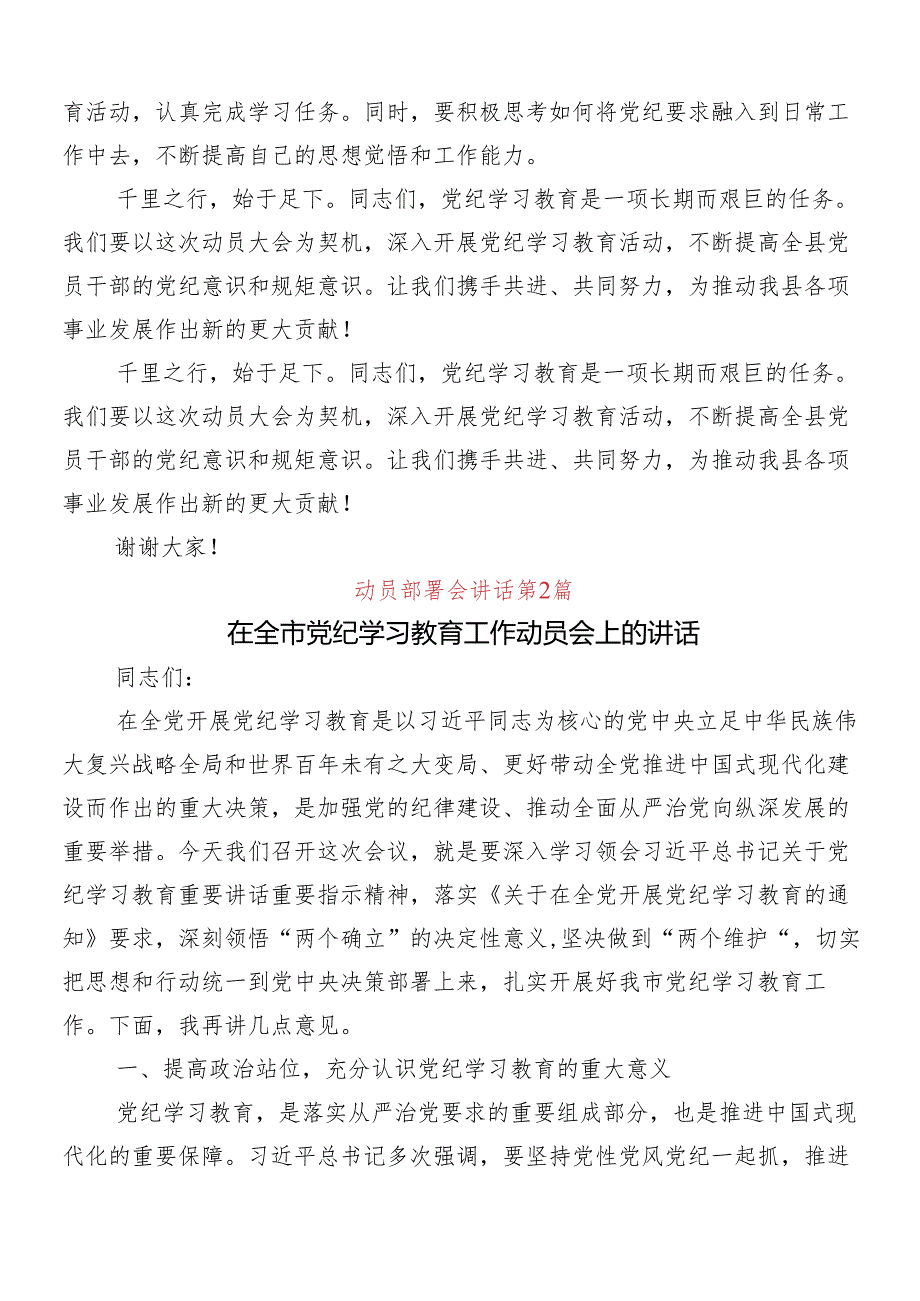 育活动，认真完成学习任务。同时，要积极思考如何将党纪要求融入到日常工作中去，不断提高自己的思想觉悟和工作能力。

千里之行，始于足下。同志们，党纪学习教育是一项长期而艰巨的任务。我们要以这次动员大会为契机，深入开展党纪学习教育活动，不断提高全县党员干部的党纪意识和规矩意识。让我们携手共进、共同努力，为推动我县各项事业发展作出新的更大贡献！

千里之行，始于足下。同志们，党纪学习教育是一项长期而艰巨的任务。我们要以这次动员大会为契机，深入开展党纪学习教育活动，不断提高全县党员干部的党纪意识和规矩意识。让我们携手共进、共同努力，为推动我县各项事业发展作出新的更大贡献！

谢谢大家！

动员部署会讲话第2篇

在全市党纪学习教育工作动员会上的讲话

同志们：

在全党开展党纪学习教育是以习近平同志为核心的党中央立足中华民族伟大复兴战略全局和世界百年未有之大变局、更好带动全党推进中国式现代化建设而作出的重大决策，是加强党的纪律建设、推动全面从严治党向纵深发展的重要举措。今天我们召开这次会议，就是要深入学习领会习近平总书记关于党纪学习教育重要讲话重要指示精神，落实《关于在全党开展党纪学习教育的通知》要求，深刻领悟“两个确立”的决定性意义,坚决做到“两个维护“，切实把思想和行动统一到党中央决策部署上来，扎实开展好我市党纪学习教育工作。下面，我再讲几点意见。

一、提高政治站位，充分认识党纪学习教育的重大意义

党纪学习教育，是落实从严治党要求的重要组成部分，也是推进中国式现代化的重要保障。习近平总书记多次强调，要坚持党性党风党纪一起抓，推进